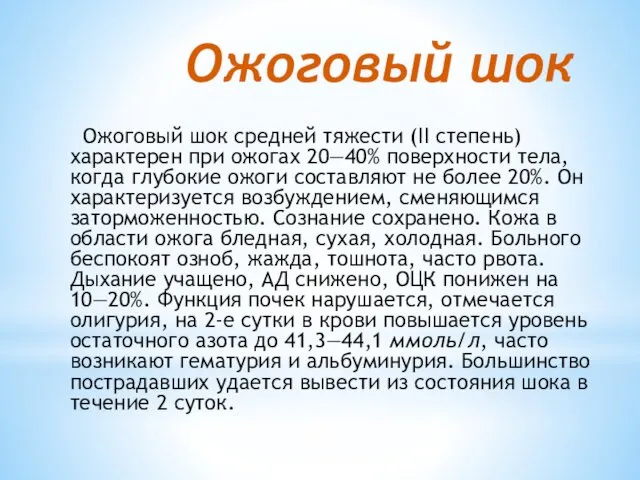 Ожоговый шок

Ожоговый шок средней тяжести (II степень) характерен при ожогах 20—40% поверхности тела, когда глубокие ожоги составляют не более 20%. Он характеризуется возбуждением, сменяющимся заторможенностью. Сознание сохранено. Кожа в области ожога бледная, сухая, холодная. Больного беспокоят озноб, жажда, тошнота, часто рвота. Дыхание учащено, АД снижено, ОЦК понижен на 10—20%. Функция почек нарушается, отмечается олигурия, на 2-е сутки в крови повышается уровень остаточного азота до 41,3—44,1 ммоль/л, часто возникают гематурия и альбуминурия. Большинство пострадавших удается вывести из состояния шока в течение 2 суток.